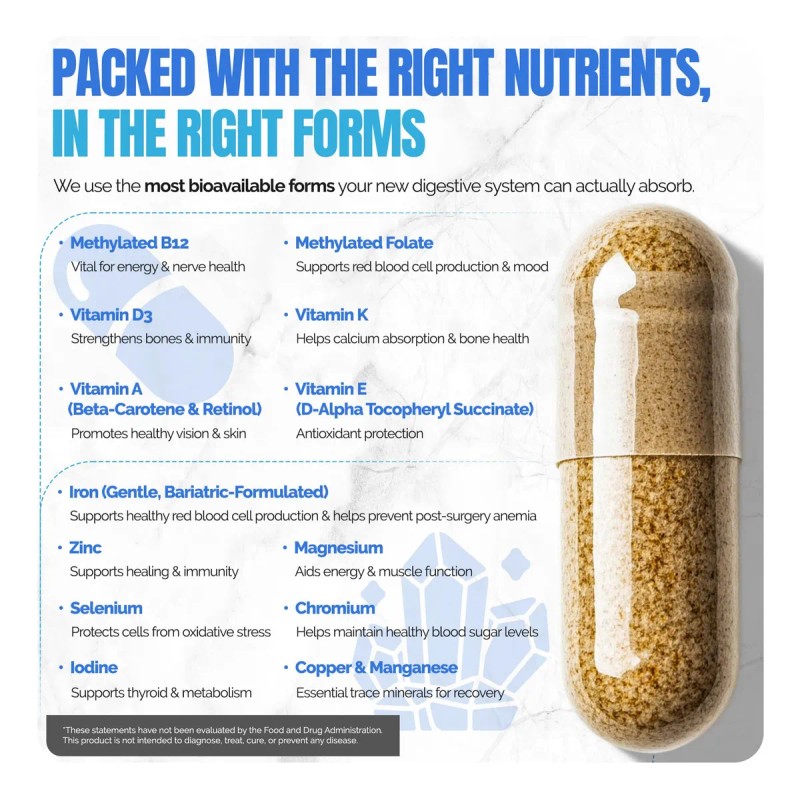 PACKED WITH THE RIGHT NUTRIENTS, IN THE RIGHT FORMS

We use the most bioavailable forms your new digestive system can actually absorb.

• Methylated B12
Vital for energy & nerve health

• Vitamin D3
Strengthens bones & immunity

• Vitamin A (Beta-Carotene & Retinol)
Promotes healthy vision & skin

• Methylated Folate
Supports red blood cell production & mood

• Vitamin K
Helps calcium absorption & bone health

• Vitamin E (D-Alpha Tocopheryl Succinate)
Antioxidant protection

• Iron (Gentle, Bariatric-Formulated)
Supports healthy red blood cell production & helps prevent post-surgery anemia

• Zinc
Supports healing & immunity

• Selenium
Protects cells from oxidative stress

• Iodine
Supports thyroid & metabolism

• Magnesium
Aids energy & muscle function

• Chromium
Helps maintain healthy blood sugar levels

• Copper & Manganese
Essential trace minerals for recovery

*These statements have not been evaluated by the Food and Drug Administration. This product is not intended to diagnose, treat, cure, or prevent any disease.